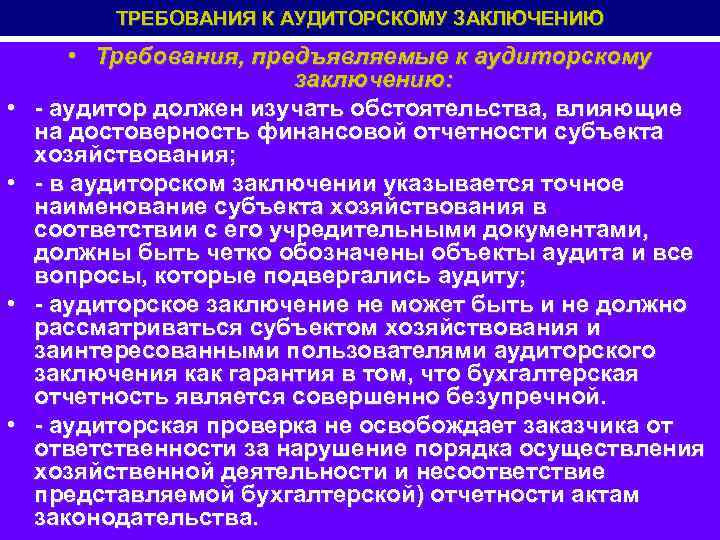 ТРЕБОВАНИЯ К АУДИТОРСКОМУ ЗАКЛЮЧЕНИЮ

• Требования, предъявляемые к аудиторскому заключению:

• - аудитор должен изучать обстоятельства, влияющие на достоверность финансовой отчетности субъекта хозяйствования;

• - в аудиторском заключении указывается точное наименование субъекта хозяйствования в соответствии с его учредительными документами, должны быть четко обозначены объекты аудита и все вопросы, которые подвергались аудиту;

• - аудиторское заключение не может быть и не должно рассматриваться субъектом хозяйствования и заинтересованными пользователями аудиторского заключения как гарантия в том, что бухгалтерская отчетность является совершенно безупречной.

• - аудиторская проверка не освобождает заказчика от ответственности за нарушение порядка осуществления хозяйственной деятельности и несоответствие представляемой бухгалтерской) отчетности актам законодательства.